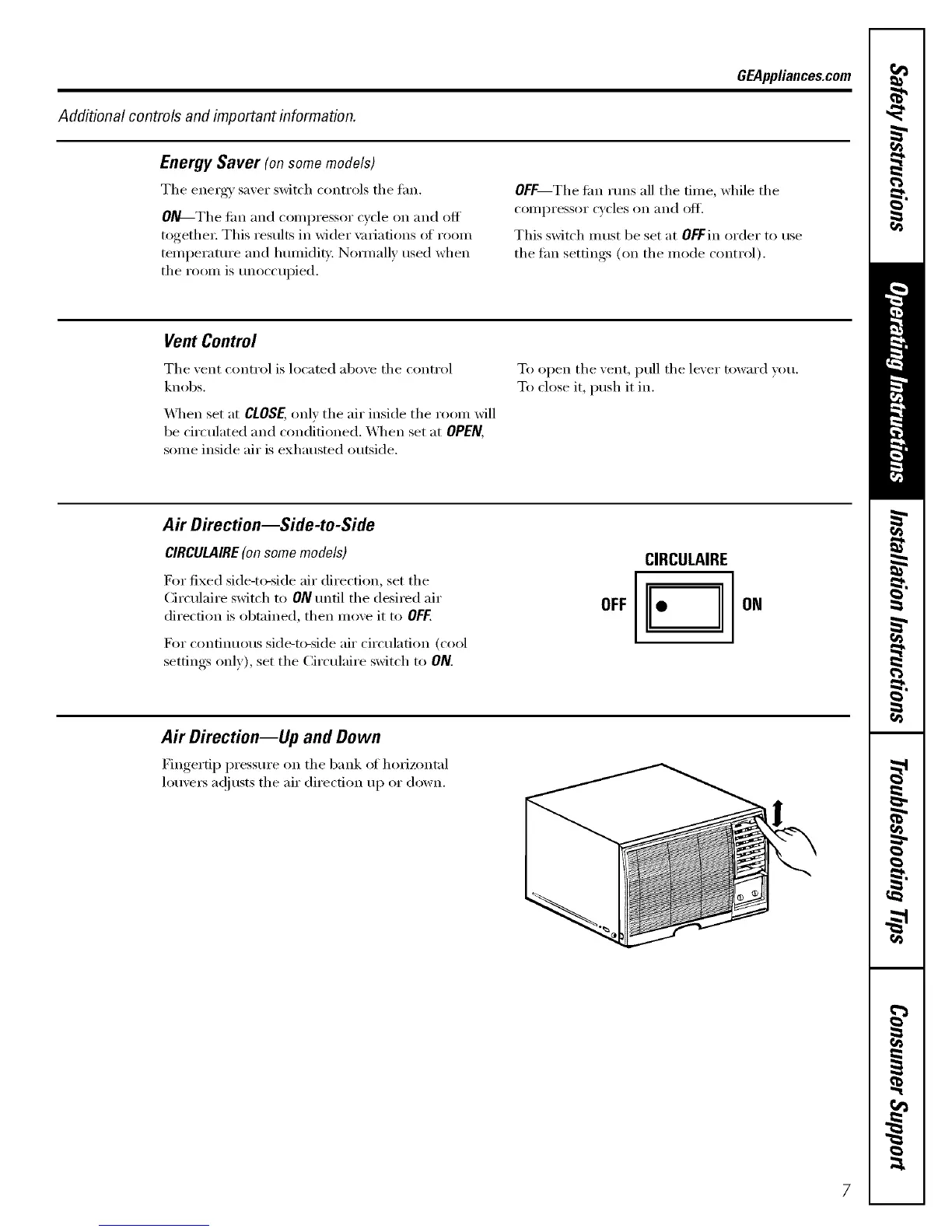 GEAppliances.com

Additional controls and important information.

Energy Saver (on some models)

The energy saver switch controls the fan.

ON—The fan and compressor cycle on and off together. This results in wider variations of room temperature and humidity. Normally used when the room is unoccupied.

OFF—The fan runs all the time, while the compressor cycles on and off.

This switch must be set at OFF in order to use the fan settings (on the mode control).

Vent Control

The vent control is located above the control knobs.

When set at CLOSE, only the air inside the room will be circulated and conditioned. When set at OPEN, some inside air is exhausted outside.

To open the vent, pull the lever toward you. To close it, push it in.

Air Direction—Side-to-Side

CIRCULAIRE (on some models)

For fixed side-to-side air direction, set the Circulaire switch to ON until the desired air direction is obtained, then move it to OFF.

For continuous side-to-side air circulation (cool settings only), set the Circulaire switch to ON.

CIRCULAIRE

OFF ON

Air Direction—Up and Down

Fingertip pressure on the bank of horizontal louvers adjusts the air direction up or down.

Safety Instructions

Operating Instructions

Installation Instructions

Troubleshooting Tips

Consumer Support

7